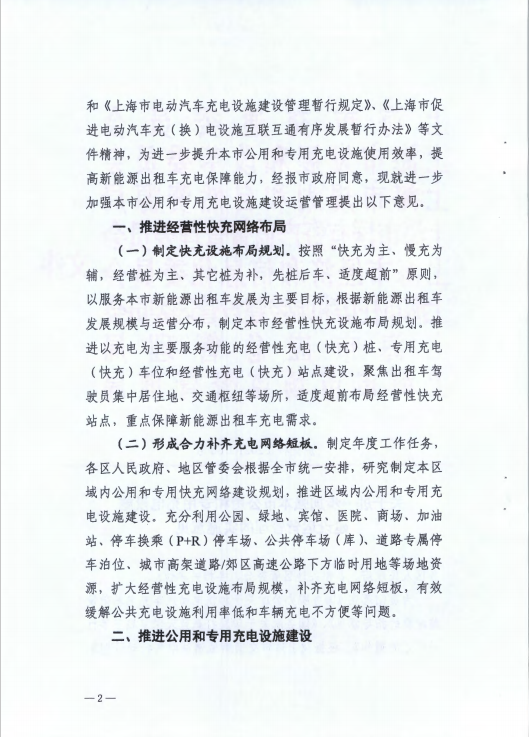 和《上海市电动汽车充电设施建设管理暂行规定》、《上海市促进电动汽车充（换）电设施互联互通有序发展暂行办法》等文件精神，为进一步提升本市公用和专用充电设施使用效率，提高新能源出租车充电保障能力，经报市政府同意，现就进一步加强本市公用和专用充电设施建设运营管理提出以下意见。

一、推进经营性快充网络布局

（一）制定快充设施布局规划。按照“快充为主、慢充为辅，经营桩为主、其它桩为补，先桩后车、适度超前”原则，以服务本市新能源出租车发展为主要目标，根据新能源出租车发展规模与运营分布，制定本市经营性快充设施布局规划。推进以充电为主要服务功能的经营性充电（快充）桩、专用充电（快充）车位和经营性充电（快充）站点建设，聚焦出租车驾驶员集中居住地、交通枢纽等场所，适度超前布局经营性快充站点，重点保障新能源出租车充电需求。

（二）形成合力补齐充电网络短板。制定年度工作任务，各区人民政府、地区管委会根据全市统一安排，研究制定本区域内公用和专用快充网络建设规划，推进区域内公用和专用充电设施建设。充分利用公园、绿地、宾馆、医院、商场、加油站、停车换乘（P+R）停车场、公共停车场（库）、道路专属停车泊位、城市高架道路/郊区高速公路下方临时用地等场地资源，扩大经营性充电设施布局规模，补齐充电网络短板，有效缓解公共充电设施利用率低和车辆充电不方便等问题。

二、推进公用和专用充电设施建设

—2—